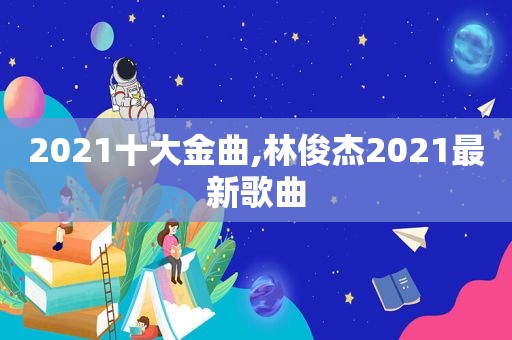 2021十大金曲,林俊杰2021最新歌曲